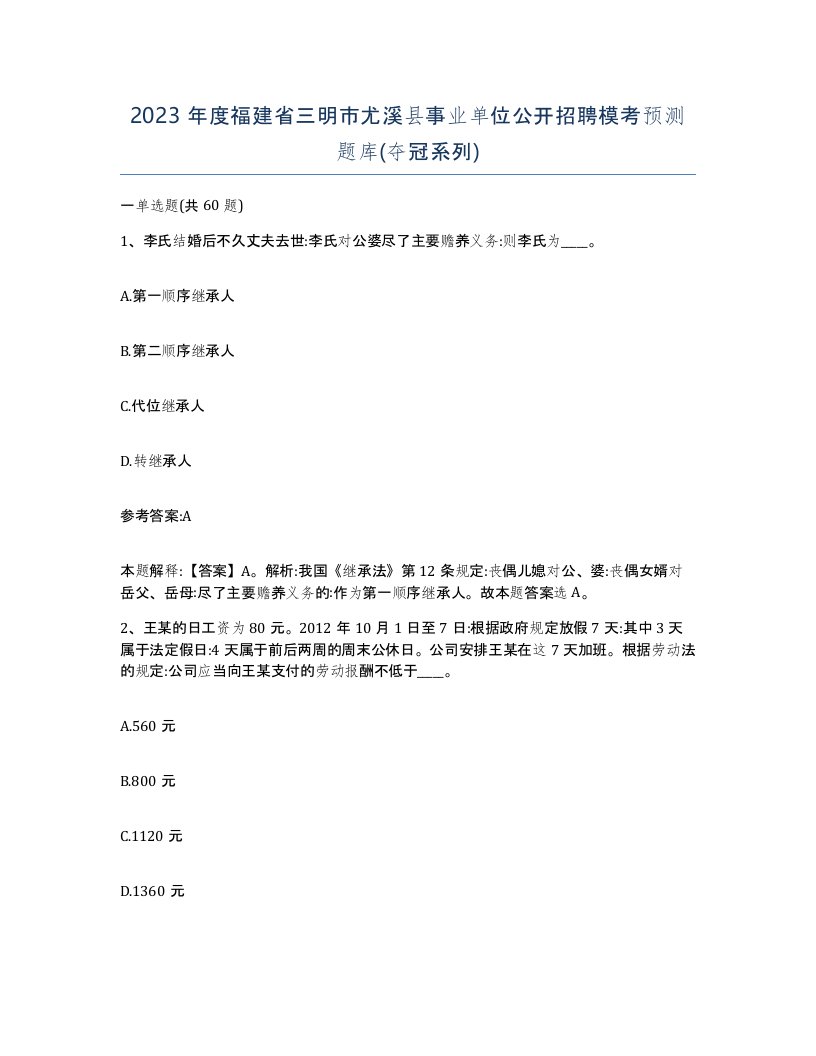 2023 年度福建省三明市尤溪县事业单位公开招聘模考预测题库(夺冠系列)

一单选题(共 60 题)

1、李氏结婚后不久丈夫去世:李氏对公婆尽了主要赡养义务:则李氏为____。

A.第一顺序继承人

B.第二顺序继承人

C.代位继承人

D.转继承人

参考答案:A

本题解释:【答案】A。解析:我国《继承法》第 12 条规定:丧偶儿媳对公、婆:丧偶女婿对岳父、岳母:尽了主要赡养义务的:作为第一顺序继承人。故本题答案选 A。

2、王某的日工资为 80 元。2012 年 10 月 1 日至 7 日:根据政府规定放假 7 天:其中 3 天属于法定假日:4 天属于前后两周的周末公休日。公司安排王某在这 7 天加班。根据劳动法的规定:公司应当向王某支付的劳动报酬不低于____。

A.560 元

B.800 元

C.1120 元

D.1360 元